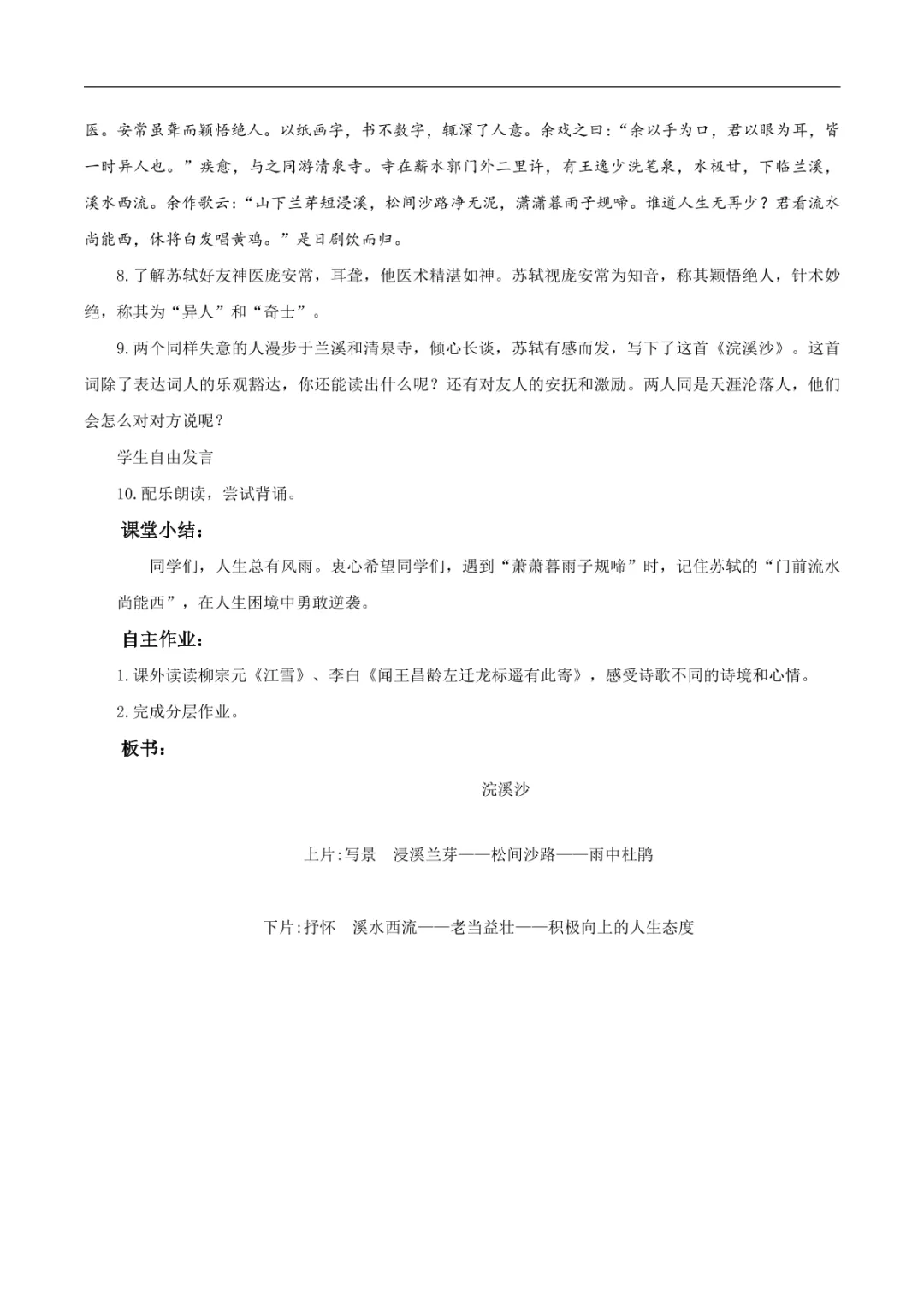 医。安常虽聋而颖悟绝人。以纸画字，书不数字，辄深了人意。余戏之曰：“余以手为口，君以眼为耳，皆一时异人也。”疾愈，与之同游清泉寺。寺在蕲水郭门外二里许，有王逸少洗笔泉，水极甘，下临兰溪，溪水西流。余作歌云：“山下兰芽短浸溪，松间沙路净无泥，潇潇暮雨子规啼。谁道人生无再少？君看流水尚能西，休将白发唱黄鸡。”是日剧饮而归。

8.了解苏轼好友神医庞安常，耳聋，他医术精湛如神。苏轼视庞安常为知音，称其颖悟绝人，针术妙绝，称其为“异人”和“奇士”。

9.两个同样失意的人漫步于兰溪和清泉寺，倾心长谈，苏轼有感而发，写下了这首《浣溪沙》。这首词除了表达词人的乐观豁达，你还能读出什么呢？还有对友人的安抚和激励。两人同是天涯沦落人，他们会怎么对对方说呢？

学生自由发言

10.配乐朗读，尝试背诵。

课堂小结：

同学们，人生总有风雨。衷心希望同学们，遇到“萧萧暮雨子规啼”时，记住苏轼的“门前流水尚能西”，在人生困境中勇敢逆袭。

自主作业：

1.课外读读柳宗元《江雪》、李白《闻王昌龄左迁龙标遥有此寄》，感受诗歌不同的诗境和心情。

2.完成分层作业。

板书：

浣溪沙

上片:写景　浸溪兰芽——松间沙路——雨中杜鹃

下片:抒怀　溪水西流——老当益壮——积极向上的人生态度